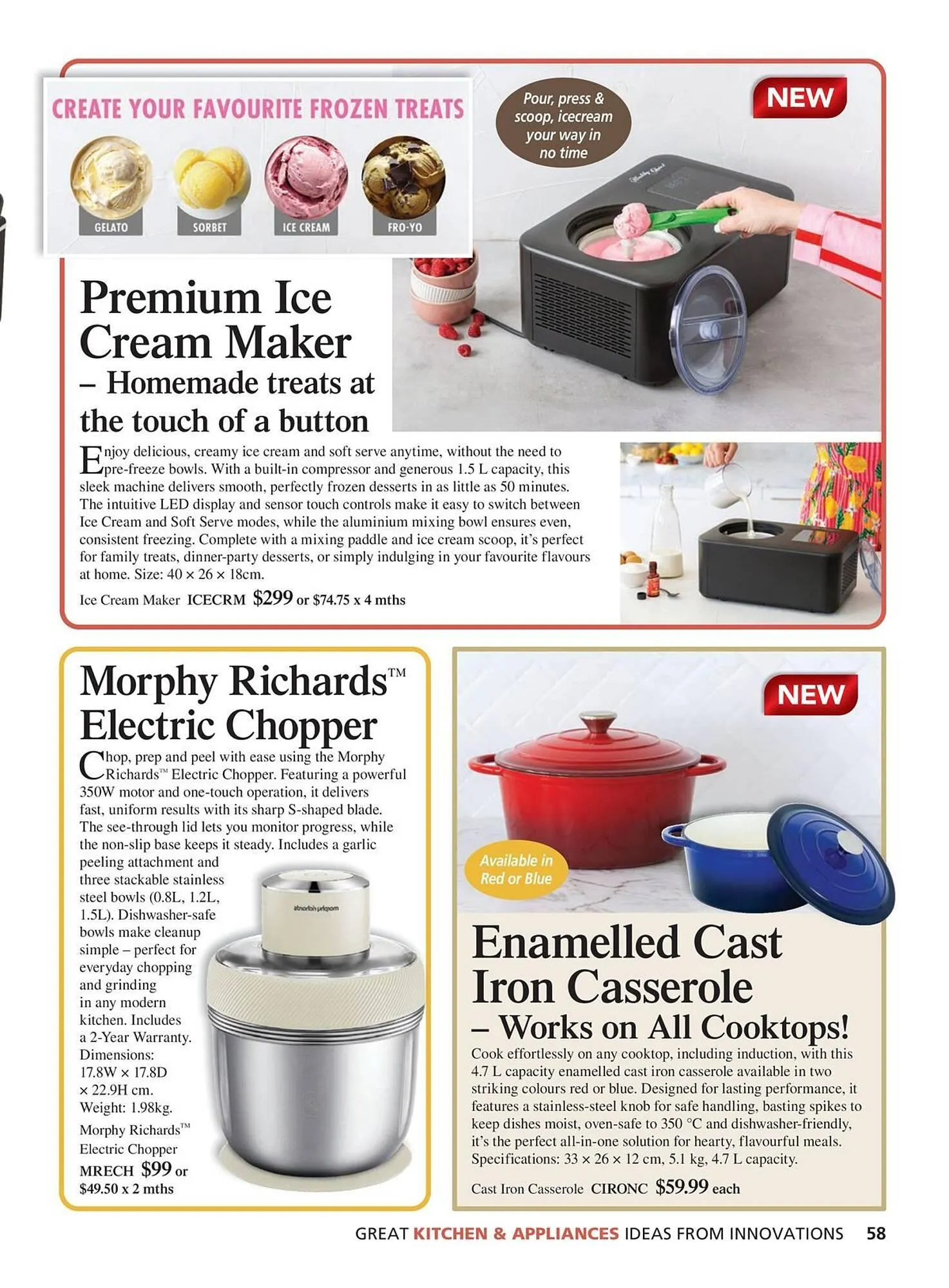 CREATE YOUR FAVOURITE FROZEN TREATS

GELATO

SORBET

ICE CREAM

FRO-YO

Pour, press & scoop, icecream your way in no time

NEW

Premium Ice Cream Maker – Homemade treats at the touch of a button

Enjoy delicious, creamy ice cream and soft serve anytime, without the need to pre-freeze bowls. With a built-in compressor and generous 1.5 L capacity, this sleek machine delivers smooth, perfectly frozen desserts in as little as 50 minutes. The intuitive LED display and sensor touch controls make it easy to switch between Ice Cream and Soft Serve modes, while the aluminium mixing bowl ensures even, consistent freezing. Complete with a mixing paddle and ice cream scoop, it's perfect for family treats, dinner-party desserts, or simply indulging in your favourite flavours at home. Size: 40 × 26 × 18cm.

Ice Cream Maker ICECRM $299 or $74.75 x 4 mths

Morphy Richards™ Electric Chopper

Chop, prep and peel with ease using the Morphy Richards™ Electric Chopper. Featuring a powerful 350W motor and one-touch operation, it delivers fast, uniform results with its sharp S-shaped blade. The see-through lid lets you monitor progress, while the non-slip base keeps it steady. Includes a garlic peeling attachment and three stackable stainless steel bowls (0.8L, 1.2L, 1.5L). Dishwasher-safe bowls make cleanup simple – perfect for everyday chopping and grinding in any modern kitchen. Includes a 2-Year Warranty. Dimensions: 17.8W × 17.8D × 22.9H cm. Weight: 1.98kg.

Morphy Richards™ Electric Chopper MRECH $99 or $49.50 x 2 mths

morphy richards

NEW

Available in Red or Blue

Enamelled Cast Iron Casserole – Works on All Cooktops!

Cook effortlessly on any cooktop, including induction, with this 4.7 L capacity enamelled cast iron casserole available in two striking colours red or blue. Designed for lasting performance, it features a stainless-steel knob for safe handling, basting spikes to keep dishes moist, oven-safe to 350 °C and dishwasher-friendly, it's the perfect all-in-one solution for hearty, flavourful meals. Specifications: 33 × 26 × 12 cm, 5.1 kg, 4.7 L capacity.

Cast Iron Casserole CIRONC $59.99 each

GREAT KITCHEN & APPLIANCES IDEAS FROM INNOVATIONS 58